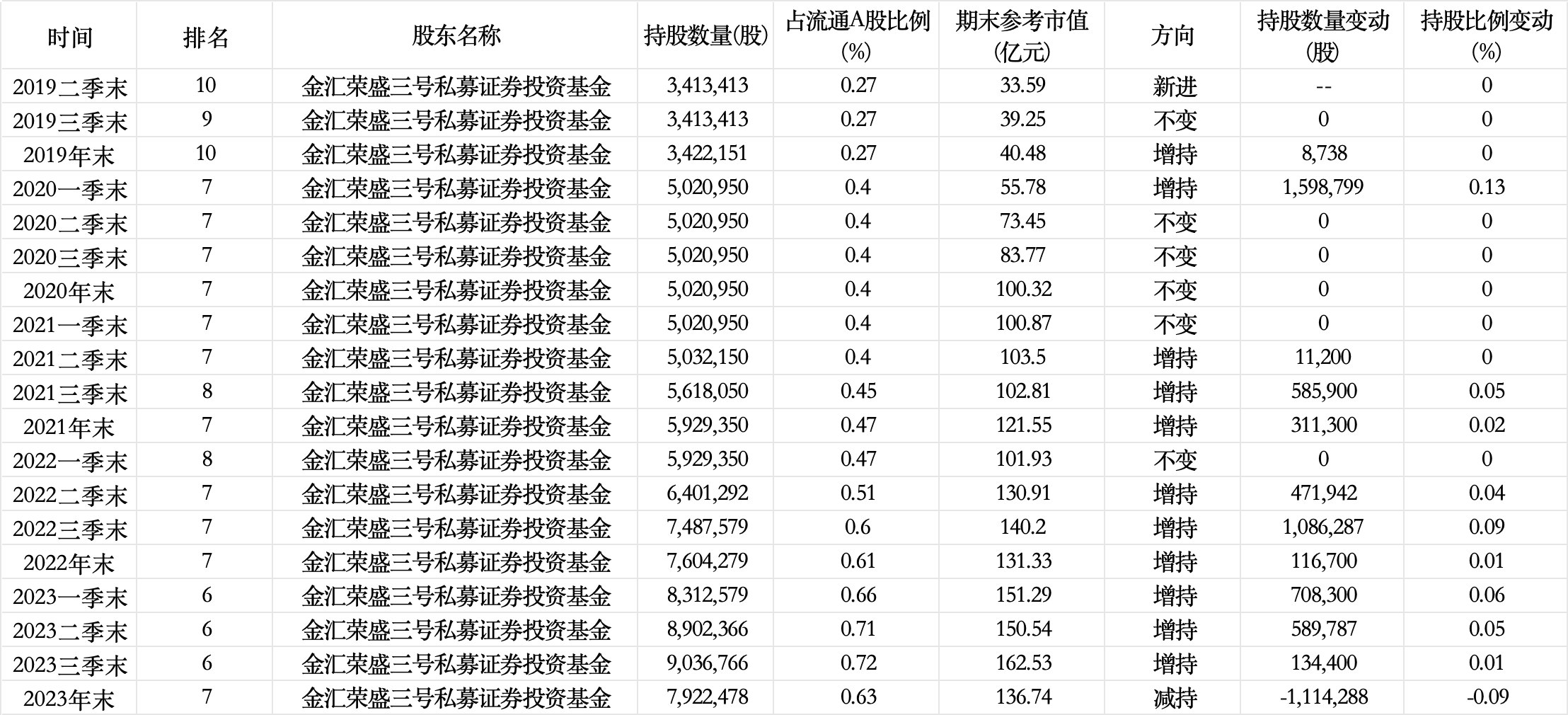 | 时间 | 排名 | 股东名称 | 持股数量(股) | 占流通A股比例(%) | 期末参考市值(亿元) | 方向 | 持股数量变动(股) | 持股比例变动(%) |
|---|---|---|---|---|---|---|---|---|
| 2019二季末 | 10 | 金汇荣盛三号私募证券投资基金 | 3,413,413 | 0.27 | 33.59 | 新进 | -- | 0 |
| 2019三季末 | 9 | 金汇荣盛三号私募证券投资基金 | 3,413,413 | 0.27 | 39.25 | 不变 | 0 | 0 |
| 2019年末 | 10 | 金汇荣盛三号私募证券投资基金 | 3,422,151 | 0.27 | 40.48 | 增持 | 8,738 | 0 |
| 2020一季末 | 7 | 金汇荣盛三号私募证券投资基金 | 5,020,950 | 0.4 | 55.78 | 增持 | 1,598,799 | 0.13 |
| 2020二季末 | 7 | 金汇荣盛三号私募证券投资基金 | 5,020,950 | 0.4 | 73.45 | 不变 | 0 | 0 |
| 2020三季末 | 7 | 金汇荣盛三号私募证券投资基金 | 5,020,950 | 0.4 | 83.77 | 不变 | 0 | 0 |
| 2020年末 | 7 | 金汇荣盛三号私募证券投资基金 | 5,020,950 | 0.4 | 100.32 | 不变 | 0 | 0 |
| 2021一季末 | 7 | 金汇荣盛三号私募证券投资基金 | 5,020,950 | 0.4 | 100.87 | 不变 | 0 | 0 |
| 2021二季末 | 7 | 金汇荣盛三号私募证券投资基金 | 5,032,150 | 0.4 | 103.5 | 增持 | 11,200 | 0 |
| 2021三季末 | 8 | 金汇荣盛三号私募证券投资基金 | 5,618,050 | 0.45 | 102.81 | 增持 | 585,900 | 0.05 |
| 2021年末 | 7 | 金汇荣盛三号私募证券投资基金 | 5,929,350 | 0.47 | 121.55 | 增持 | 311,300 | 0.02 |
| 2022一季末 | 8 | 金汇荣盛三号私募证券投资基金 | 5,929,350 | 0.47 | 101.93 | 不变 | 0 | 0 |
| 2022二季末 | 7 | 金汇荣盛三号私募证券投资基金 | 6,401,292 | 0.51 | 130.91 | 增持 | 471,942 | 0.04 |
| 2022三季末 | 7 | 金汇荣盛三号私募证券投资基金 | 7,487,579 | 0.6 | 140.2 | 增持 | 1,086,287 | 0.09 |
| 2022年末 | 7 | 金汇荣盛三号私募证券投资基金 | 7,604,279 | 0.61 | 131.33 | 增持 | 116,700 | 0.01 |
| 2023一季末 | 6 | 金汇荣盛三号私募证券投资基金 | 8,312,579 | 0.66 | 151.29 | 增持 | 708,300 | 0.06 |
| 2023二季末 | 6 | 金汇荣盛三号私募证券投资基金 | 8,902,366 | 0.71 | 150.54 | 增持 | 589,787 | 0.05 |
| 2023三季末 | 6 | 金汇荣盛三号私募证券投资基金 | 9,036,766 | 0.72 | 162.53 | 增持 | 134,400 | 0.01 |
| 2023年末 | 7 | 金汇荣盛三号私募证券投资基金 | 7,922,478 | 0.63 | 136.74 | 减持 | -1,114,288 | -0.09 |